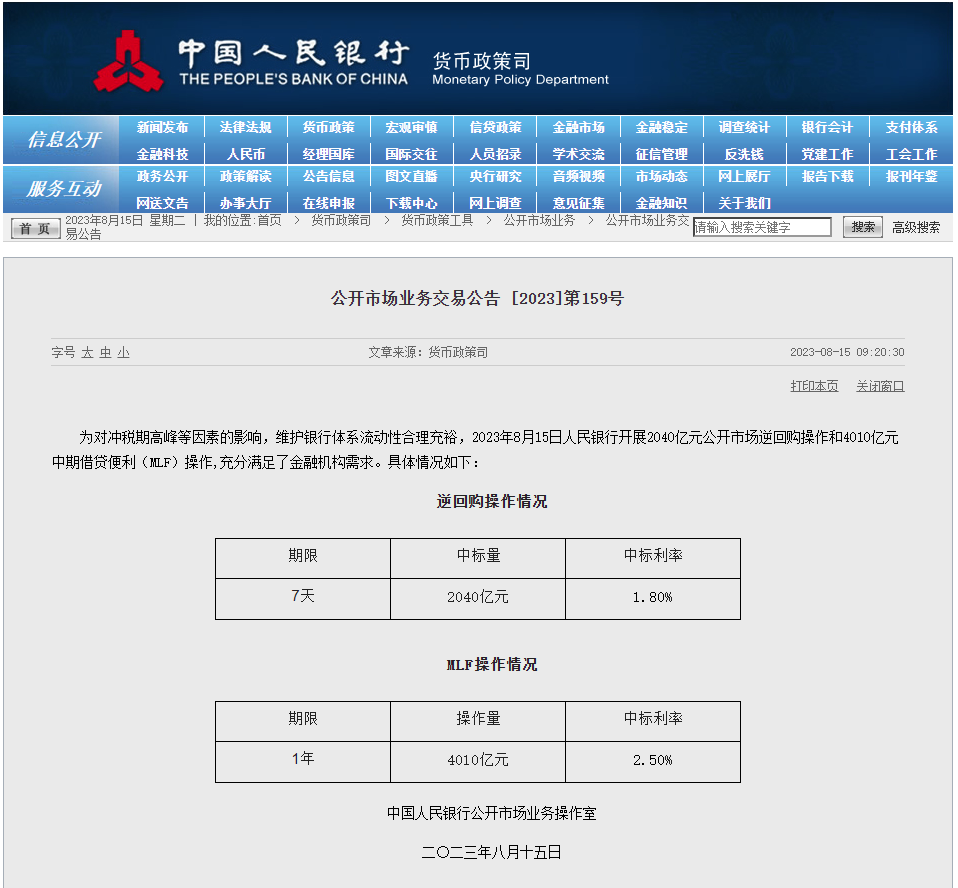 中国人民银行
THE PEOPLE'S BANK OF CHINA
货币政策司
Monetary Policy Department

信息公开
新闻发布 法律法规 货币政策 宏观审慎 信贷政策 金融市场 金融稳定 调查统计 银行会计 支付体系
金融科技 人民币 经理国库 国际交往 人员招录 学术交流 征信管理 反洗钱 党建工作 工会工作

服务互动
政务公开 政策解读 公告信息 图文直播 央行研究 音频视频 市场动态 网上展厅 报告下载 报刊年鉴
网送文告 办事大厅 在线申报 下载中心 网上调查 意见征集 金融知识 关于我们

首 页 2023年8月15日 星期二 | 我的位置:首页 > 货币政策司 > 货币政策工具 > 公开市场业务 > 公开市场业务交易公告
请输入搜索关键字 搜索 高级搜索

公开市场业务交易公告 [2023]第159号

字号 大 中 小
文章来源：货币政策司
2023-08-15 09:20:30

打印本页 关闭窗口

为对冲税期高峰等因素的影响，维护银行体系流动性合理充裕，2023年8月15日人民银行开展2040亿元公开市场逆回购操作和4010亿元中期借贷便利（MLF）操作,充分满足了金融机构需求。具体情况如下：

逆回购操作情况

| 期限 | 中标量 | 中标利率 |
|---|---|---|
| 7天 | 2040亿元 | 1.80% |

MLF操作情况

| 期限 | 操作量 | 中标利率 |
|---|---|---|
| 1年 | 4010亿元 | 2.50% |

中国人民银行公开市场业务操作室

二〇二三年八月十五日